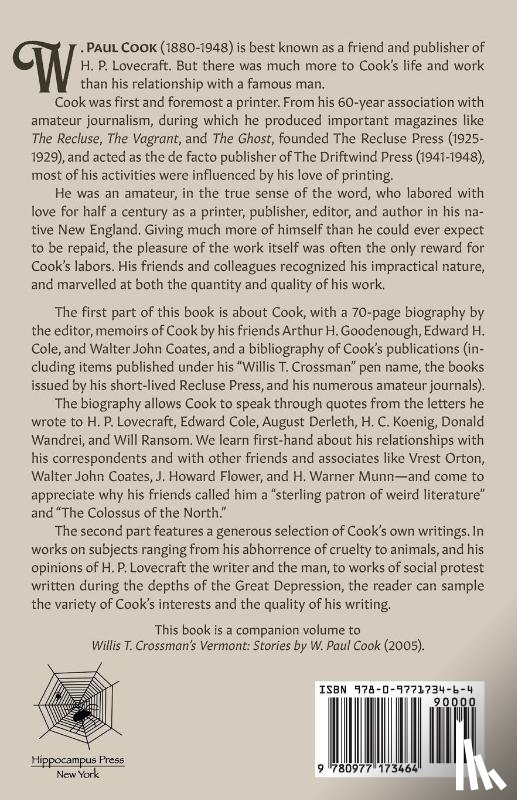 W. PAUL COOK (1880-1948) is best known as a friend and publisher of H. P. Lovecraft. But there was much more to Cook's life and work than his relationship with a famous man.

Cook was first and foremost a printer. From his 60-year association with amateur journalism, during which he produced important magazines like The Recluse, The Vagrant, and The Ghost, founded The Recluse Press (1925-1929), and acted as the de facto publisher of The Driftwind Press (1941-1948), most of his activities were influenced by his love of printing.

He was an amateur, in the true sense of the word, who labored with love for half a century as a printer, publisher, editor, and author in his native New England. Giving much more of himself than he could ever expect to be repaid, the pleasure of the work itself was often the only reward for Cook's labors. His friends and colleagues recognized his impractical nature, and marvelled at both the quantity and quality of his work.

The first part of this book is about Cook, with a 70-page biography by the editor, memoirs of Cook by his friends Arthur H. Goodenough, Edward H. Cole, and Walter John Coates, and a bibliography of Cook's publications (including items published under his "Willis T. Crossman" pen name, the books issued by his short-lived Recluse Press, and his numerous amateur journals).

The biography allows Cook to speak through quotes from the letters he wrote to H. P. Lovecraft, Edward Cole, August Derleth, H. C. Koenig, Donald Wandrei, and Will Ransom. We learn first-hand about his relationships with his correspondents and with other friends and associates like Vrest Orton, Walter John Coates, J. Howard Flower, and H. Warner Munn—and come to appreciate why his friends called him a "sterling patron of weird literature" and "The Colossus of the North."

The second part features a generous selection of Cook's own writings. In works on subjects ranging from his abhorrence of cruelty to animals, and his opinions of H. P. Lovecraft the writer and the man, to works of social protest written during the depths of the Great Depression, the reader can sample the variety of Cook's interests and the quality of his writing.

This book is a companion volume to Willis T. Crossman's Vermont: Stories by W. Paul Cook (2005).

Hippocampus Press
New York

ISBN 978-0-9771734-6-4
90000
9 780977 173464